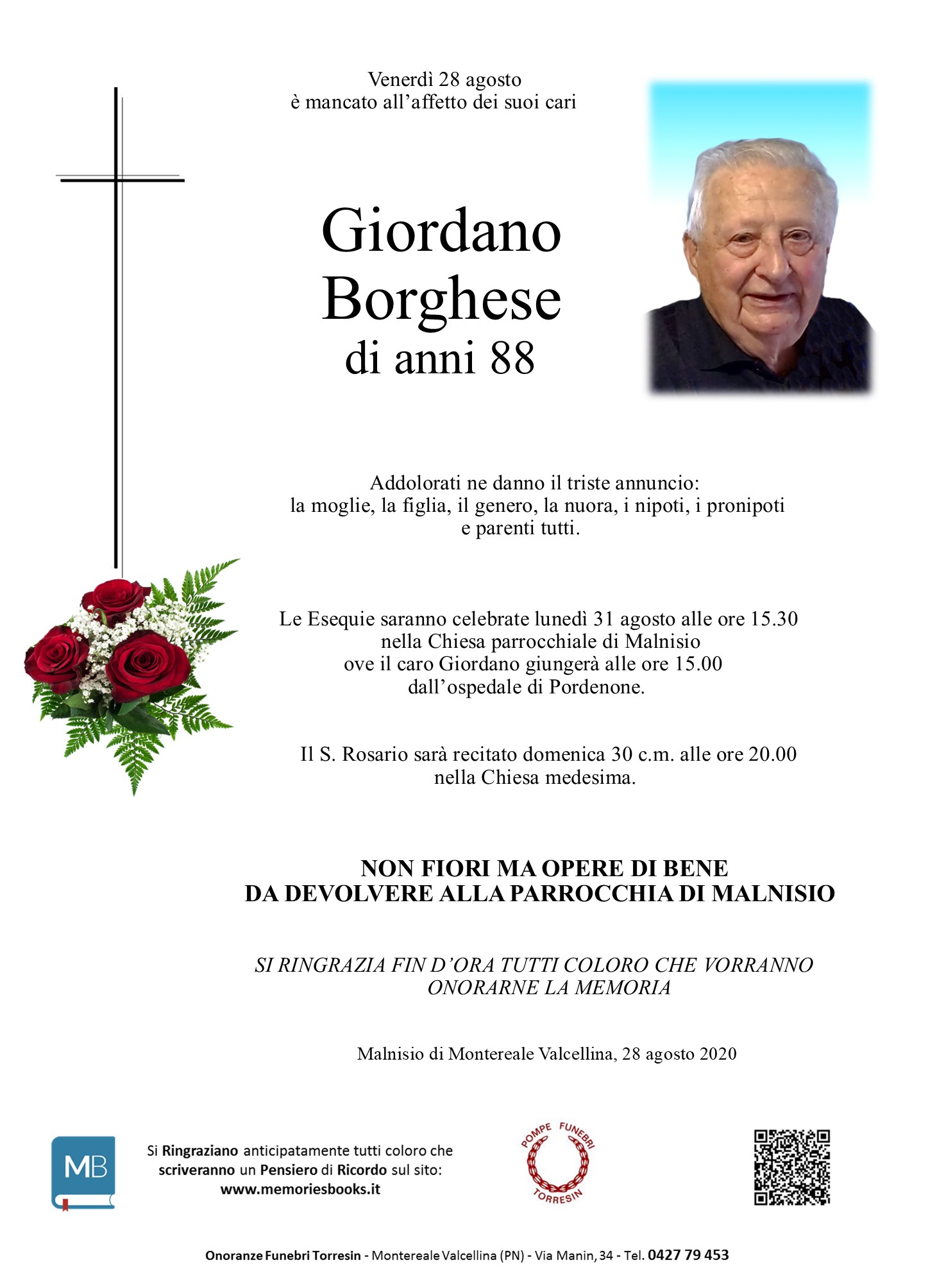 Venerdì 28 agosto
è mancato all'affetto dei suoi cari

Giordano
Borghese
di anni 88

Addolorati ne danno il triste annuncio:
la moglie, la figlia, il genero, la nuora, i nipoti, i pronipoti
e parenti tutti.

Le Esequie saranno celebrate lunedì 31 agosto alle ore 15.30
nella Chiesa parrocchiale di Malnisio
ove il caro Giordano giungerà alle ore 15.00
dall'ospedale di Pordenone.

Il S. Rosario sarà recitato domenica 30 c.m. alle ore 20.00
nella Chiesa medesima.

NON FIORI MA OPERE DI BENE
DA DEVOLVERE ALLA PARROCCHIA DI MALNISIO

SI RINGRAZIA FIN D'ORA TUTTI COLORO CHE VORRANNO
ONORARNE LA MEMORIA

Malnisio di Montereale Valcellina, 28 agosto 2020

MB

Si Ringraziano anticipatamente tutti coloro che scriveranno un Pensiero di Ricordo sul sito:
www.memoriesbooks.it

POMPE FUNEBRI
TORRESIN

Onoranze Funebri Torresin - Montereale Valcellina (PN) - Via Manin, 34 - Tel. 0427 79 453